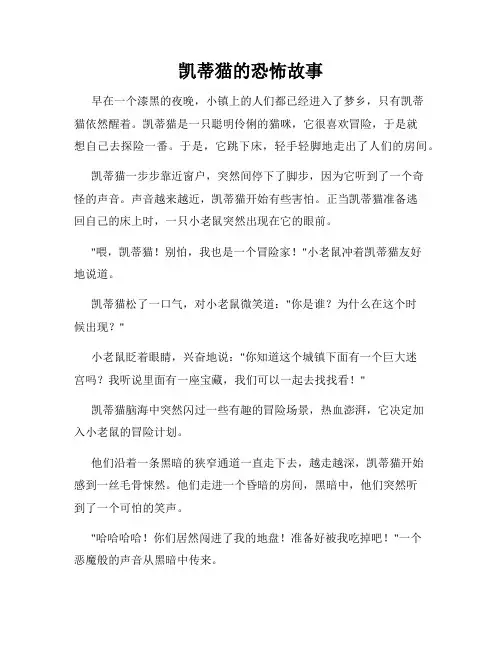 凯蒂猫的恐怖故事

早在一个漆黑的夜晚，小镇上的人们都已经进入了梦乡，只有凯蒂猫依然醒着。凯蒂猫是一只聪明伶俐的猫咪，它很喜欢冒险，于是就想自己去探险一番。于是，它跳下床，轻手轻脚地走出了人们的房间。

凯蒂猫一步步靠近窗户，突然间停下了脚步，因为它听到了一个奇怪的声音。声音越来越近，凯蒂猫开始有些害怕。正当凯蒂猫准备逃回自己的床上时，一只小老鼠突然出现在它的眼前。

"喂，凯蒂猫！别怕，我也是一个冒险家！"小老鼠冲着凯蒂猫友好地说道。

凯蒂猫松了一口气，对小老鼠微笑道："你是谁？为什么在这个时候出现？"

小老鼠眨着眼睛，兴奋地说："你知道这个城镇下面有一个巨大迷宫吗？我听说里面有一座宝藏，我们可以一起去找找看！"

凯蒂猫脑海中突然闪过一些有趣的冒险场景，热血澎湃，它决定加入小老鼠的冒险计划。

他们沿着一条黑暗的狭窄通道一直走下去，越走越深，凯蒂猫开始感到一丝毛骨悚然。他们走进一个昏暗的房间，黑暗中，他们突然听到了一个可怕的笑声。

"哈哈哈哈！你们居然闯进了我的地盘！准备好被我吃掉吧！"一个恶魔般的声音从黑暗中传来。